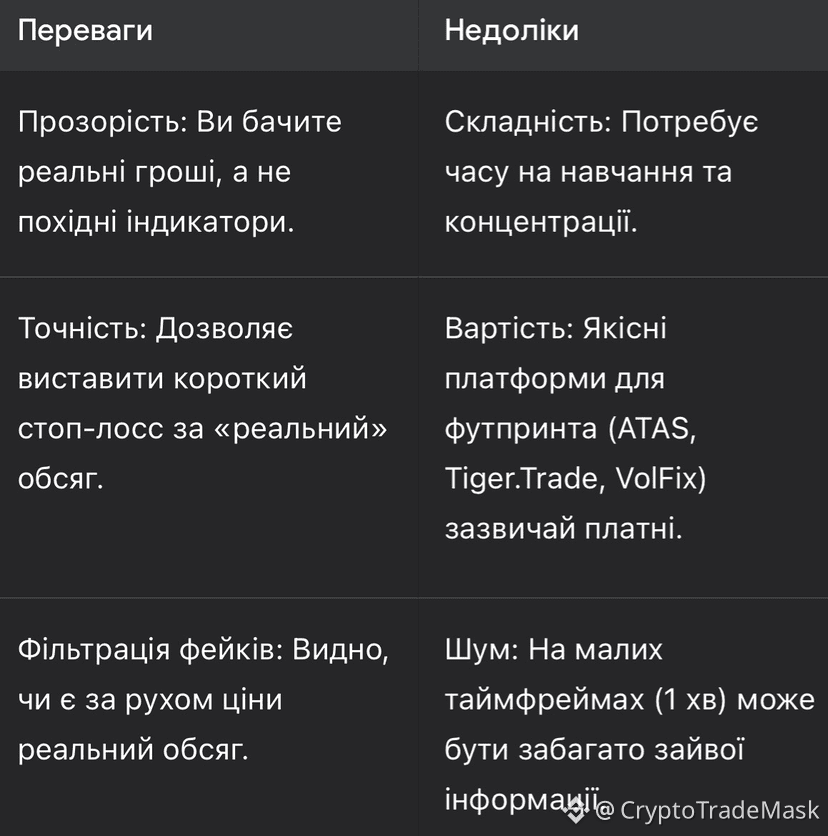 | Переваги | Недоліки |
|---|---|
| Прозорість: Ви бачите реальні гроші, а не похідні індикатори. | Складність: Потребує часу на навчання та концентрації. |
| Точність: Дозволяє виставити короткий стоп-лосс за «реальний» обсяг. | Вартість: Якісні платформи для футпринта (ATAS, Tiger.Trade, VolFix) зазвичай платні. |
| Фільтрація фейків: Видно, чи є за рухом ціни реальний обсяг. | Шум: На малих таймфреймах (1 хв) може бути забагато зайвої інформації. |

@ CryptoTradeMask